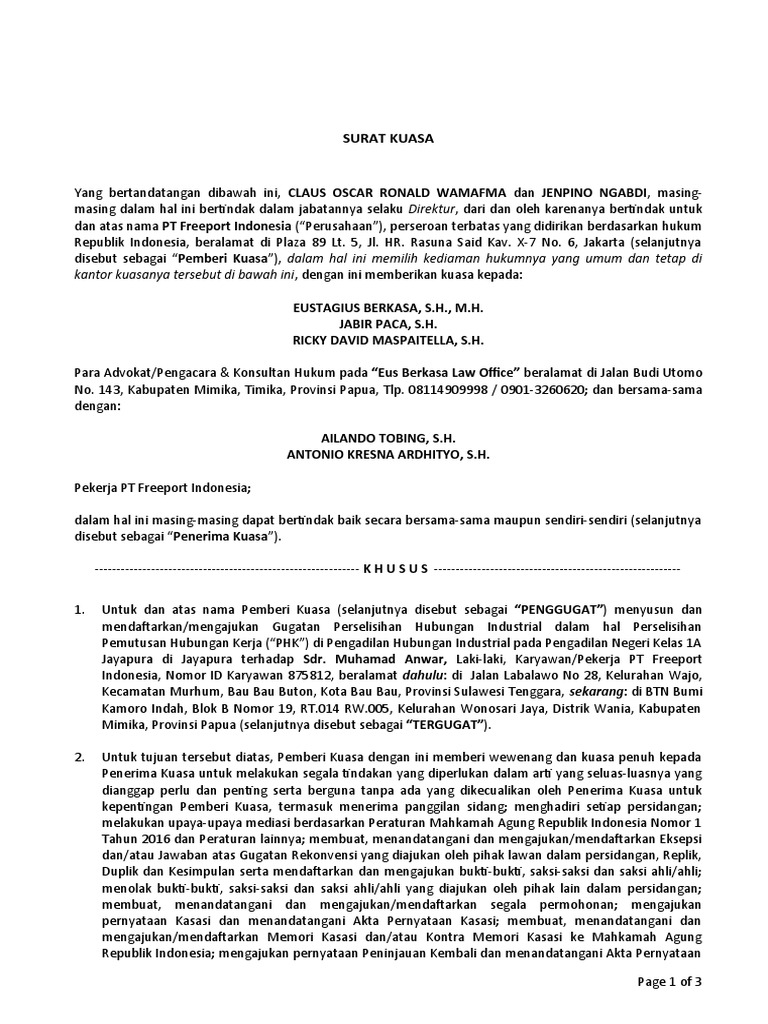 SURAT KUASA

Yang bertandatangan dibawah ini, CLAUS OSCAR RONALD WAMAFMA dan JENPINO NGABDI, masing-masing dalam hal ini bertindak dalam jabatannya selaku Direktur, dari dan oleh karenanya bertindak untuk dan atas nama PT Freeport Indonesia ("Perusahaan"), perseroan terbatas yang didirikan berdasarkan hukum Republik Indonesia, beralamat di Plaza 89 Lt. 5, Jl. HR. Rasuna Said Kav. X-7 No. 6, Jakarta (selanjutnya disebut sebagai "Pemberi Kuasa"), dalam hal ini memilih kediaman hukumnya yang umum dan tetap di kantor kuasanya tersebut di bawah ini, dengan ini memberikan kuasa kepada:

EUSTAGIUS BERKASA, S.H., M.H.
JABIR PACA, S.H.
RICKY DAVID MASPAITELLA, S.H.

Para Advokat/Pengacara & Konsultan Hukum pada "Eus Berkasa Law Office" beralamat di Jalan Budi Utomo No. 143, Kabupaten Mimika, Timika, Provinsi Papua, Tlp. 08114909998 / 0901-3260620; dan bersama-sama dengan:

AILANDO TOBING, S.H.
ANTONIO KRESNA ARDHITYO, S.H.

Pekerja PT Freeport Indonesia;

dalam hal ini masing-masing dapat bertindak baik secara bersama-sama maupun sendiri-sendiri (selanjutnya disebut sebagai "Penerima Kuasa").

---------------------------------------------------------------- K H U S U S ----------------------------------------------------------------

1. Untuk dan atas nama Pemberi Kuasa (selanjutnya disebut sebagai "PENGGUGAT") menyusun dan mendaftarkan/mengajukan Gugatan Perselisihan Hubungan Industrial dalam hal Perselisihan Pemutusan Hubungan Kerja ("PHK") di Pengadilan Hubungan Industrial pada Pengadilan Negeri Kelas 1A Jayapura di Jayapura terhadap Sdr. Muhamad Anwar, Laki-laki, Karyawan/Pekerja PT Freeport Indonesia, Nomor ID Karyawan 875812, beralamat dahulu: di Jalan Labalawo No 28, Kelurahan Wajo, Kecamatan Murhum, Bau Bau Buton, Kota Bau Bau, Provinsi Sulawesi Tenggara, sekarang: di BTN Bumi Kamoro Indah, Blok B Nomor 19, RT.014 RW.005, Kelurahan Wonosari Jaya, Distrik Wania, Kabupaten Mimika, Provinsi Papua (selanjutnya disebut sebagai "TERGUGAT").

2. Untuk tujuan tersebut diatas, Pemberi Kuasa dengan ini memberi wewenang dan kuasa penuh kepada Penerima Kuasa untuk melakukan segala tindakan yang diperlukan dalam arti yang seluas-luasnya yang dianggap perlu dan penting serta berguna tanpa ada yang dikecualikan oleh Penerima Kuasa untuk kepentingan Pemberi Kuasa, termasuk menerima panggilan sidang; menghadiri setiap persidangan; melakukan upaya-upaya mediasi berdasarkan Peraturan Mahkamah Agung Republik Indonesia Nomor 1 Tahun 2016 dan Peraturan lainnya; membuat, menandatangani dan mengajukan/mendaftarkan Eksepsi dan/atau Jawaban atas Gugatan Rekonvensi yang diajukan oleh pihak lawan dalam persidangan, Replik, Duplik dan Kesimpulan serta mendaftarkan dan mengajukan bukti-bukti, saksi-saksi dan saksi ahli/ahli; menolak bukti-bukti, saksi-saksi dan saksi ahli/ahli yang diajukan oleh pihak lain dalam persidangan; membuat, menandatangani dan mengajukan/mendaftarkan segala permohonan; mengajukan pernyataan Kasasi dan menandatangani Akta Pernyataan Kasasi; membuat, menandatangani dan mengajukan/mendaftarkan Memori Kasasi dan/atau Kontra Memori Kasasi ke Mahkamah Agung Republik Indonesia; mengajukan pernyataan Peninjauan Kembali dan menandatangani Akta Pernyataan

Page 1 of 3